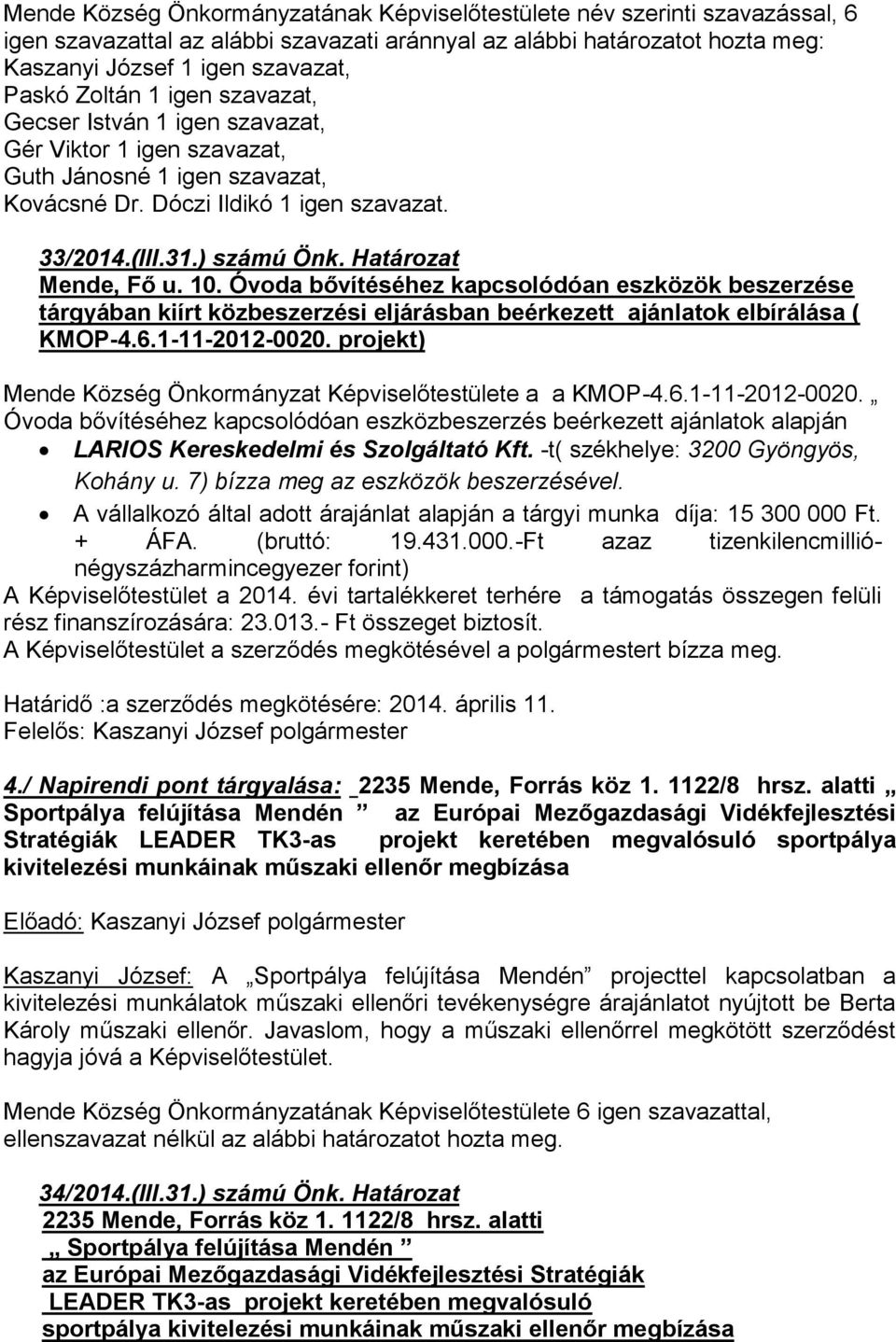 Mende Község Önkormányzatának Képviselőtestülete név szerinti szavazással, 6 igen szavazattal az alábbi szavazati aránnyal az alábbi határozatot hozta meg:
Kaszanyi József 1 igen szavazat,
Paskó Zoltán 1 igen szavazat,
Gecser István 1 igen szavazat,
Gér Viktor 1 igen szavazat,
Guth Jánosné 1 igen szavazat,
Kovácsné Dr. Dóczi Ildikó 1 igen szavazat.

33/2014.(III.31.) számú Önk. Határozat
Mende, Fő u. 10. Óvoda bővítéséhez kapcsolódóan eszközök beszerzése tárgyában kiírt közbeszerzési eljárásban beérkezett ajánlatok elbírálása ( KMOP-4.6.1-11-2012-0020. projekt)

Mende Község Önkormányzat Képviselőtestülete a a KMOP-4.6.1-11-2012-0020. „ Óvoda bővítéséhez kapcsolódóan eszközbeszerzés beérkezett ajánlatok alapján
• LARIOS Kereskedelmi és Szolgáltató Kft. -t( székhelye: 3200 Gyöngyös, Kohány u. 7) bízza meg az eszközök beszerzésével.
• A vállalkozó által adott árajánlat alapján a tárgyi munka díja: 15 300 000 Ft. + ÁFA. (bruttó: 19.431.000.-Ft azaz tizenkilencmillió-négyszázharmincegyezer forint)
A Képviselőtestület a 2014. évi tartalékkeret terhére a támogatás összegen felüli rész finanszírozására: 23.013.- Ft összeget biztosít.
A Képviselőtestület a szerződés megkötésével a polgármestert bízza meg.

Határidő :a szerződés megkötésére: 2014. április 11.
Felelős: Kaszanyi József polgármester

4./ Napirendi pont tárgyalása: 2235 Mende, Forrás köz 1. 1122/8 hrsz. alatti „ Sportpálya felújítása Mendén ” az Európai Mezőgazdasági Vidékfejlesztési Stratégiák LEADER TK3-as projekt keretében megvalósuló sportpálya kivitelezési munkáinak műszaki ellenőr megbízása

Előadó: Kaszanyi József polgármester

Kaszanyi József: A „Sportpálya felújítása Mendén” projecttel kapcsolatban a kivitelezési munkálatok műszaki ellenőri tevékenységre árajánlatot nyújtott be Berta Károly műszaki ellenőr. Javaslom, hogy a műszaki ellenőrrel megkötött szerződést hagyja jóvá a Képviselőtestület.

Mende Község Önkormányzatának Képviselőtestülete 6 igen szavazattal, ellenszavazat nélkül az alábbi határozatot hozta meg.

34/2014.(III.31.) számú Önk. Határozat
2235 Mende, Forrás köz 1. 1122/8 hrsz. alatti
„ Sportpálya felújítása Mendén ”
az Európai Mezőgazdasági Vidékfejlesztési Stratégiák
LEADER TK3-as projekt keretében megvalósuló
sportpálya kivitelezési munkáinak műszaki ellenőr megbízása